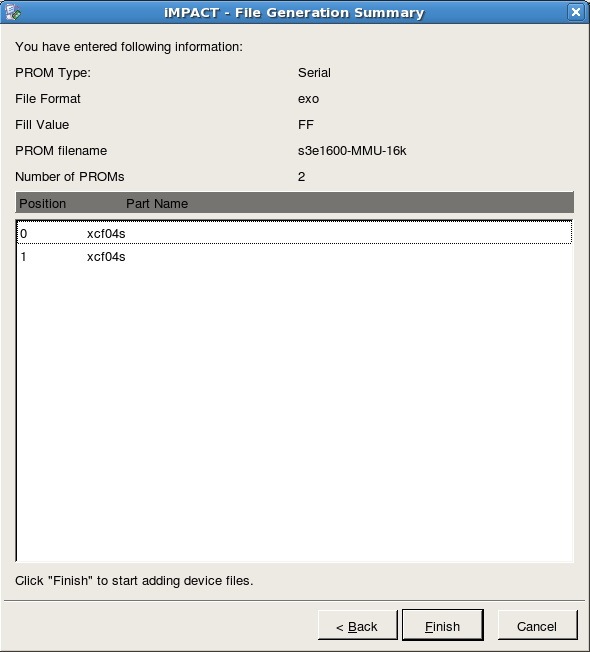 iMPACT - File Generation Summary

You have entered following information:

PROM Type: Serial

File Format exo

Fill Value FF

PROM filename s3e1600-MMU-16k

Number of PROMs 2

| Position | Part Name |
|---|---|
| 0 | xcf04s |
| 1 | xcf04s |

Click "Finish" to start adding device files.

< Back Finish Cancel